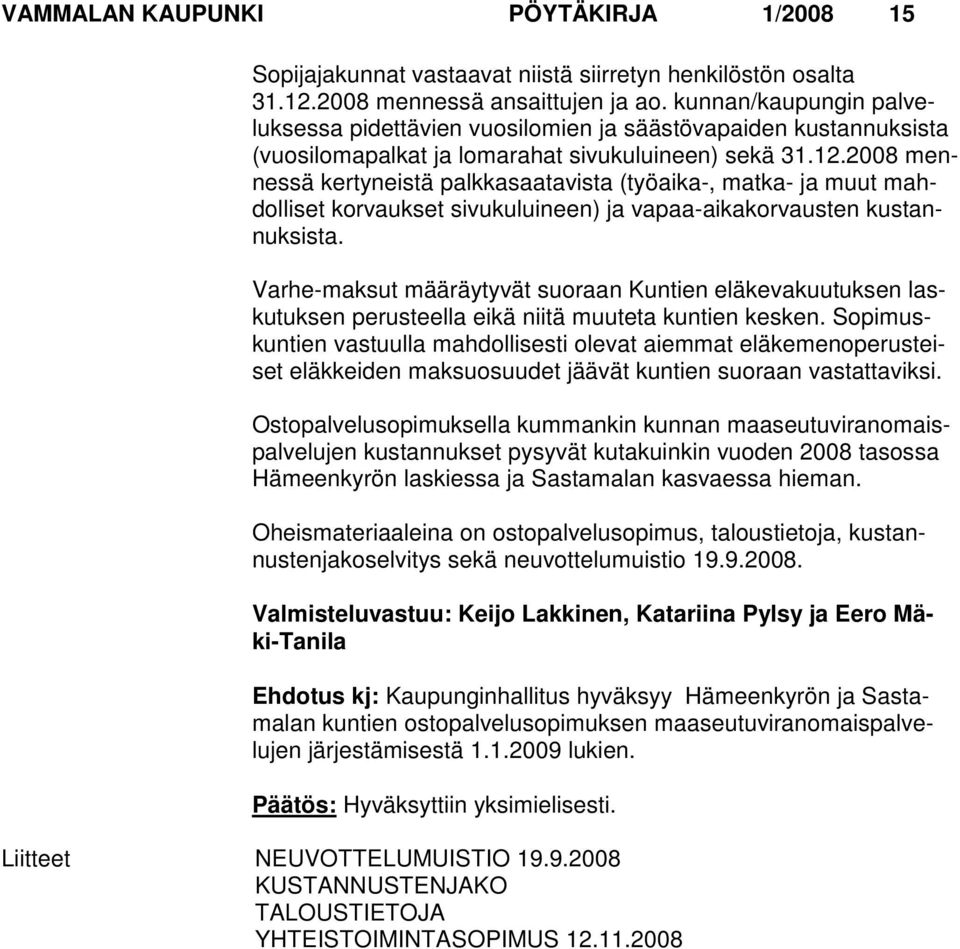 VAMMALAN KAUPUNKI PÖYTÄKIRJA 1/2008 15

Sopijajakunnat vastaavat niistä siirretyn henkilöstön osalta 31.12.2008 mennessä ansaittujen ja ao. kunnan/kaupungin palveluksessa pidettävien vuosilomien ja säästövapaiden kustannuksista (vuosilomapalkat ja lomarahat sivukuluineen) sekä 31.12.2008 mennessä kertyneistä palkkasaatavista (työaika-, matka- ja muut mahdolliset korvaukset sivukuluineen) ja vapaa-aikakorvausten kustannuksista.

Varhe-maksut määräytyvät suoraan Kuntien eläkevakuutuksen laskutuksen perusteella eikä niitä muuteta kuntien kesken. Sopimuskuntien vastuulla mahdollisesti olevat aiemmat eläkemenoperusteiset eläkkeiden maksuosuudet jäävät kuntien suoraan vastattaviksi.

Ostopalvelusopimuksella kummankin kunnan maaseutuviranomaispalvelujen kustannukset pysyvät kutakuinkin vuoden 2008 tasossa Hämeenkyrön laskiessa ja Sastamalan kasvaessa hieman.

Oheismateriaaleina on ostopalvelusopimus, taloustietoja, kustannustenjakoselvitys sekä neuvottelumuistio 19.9.2008.

Valmisteluvastuu: Keijo Lakkinen, Katariina Pylsy ja Eero Mäki-Tanila

Ehdotus kj: Kaupunginhallitus hyväksyy Hämeenkyrön ja Sastamalan kuntien ostopalvelusopimuksen maaseutuviranomaispalvelujen järjestämisestä 1.1.2009 lukien.

Päätös: Hyväksyttiin yksimielisesti.

Liitteet NEUVOTTELUMUISTIO 19.9.2008
KUSTANNUSTENJAKO
TALOUSTIETOJA
YHTEISTOIMINTASOPIMUS 12.11.2008